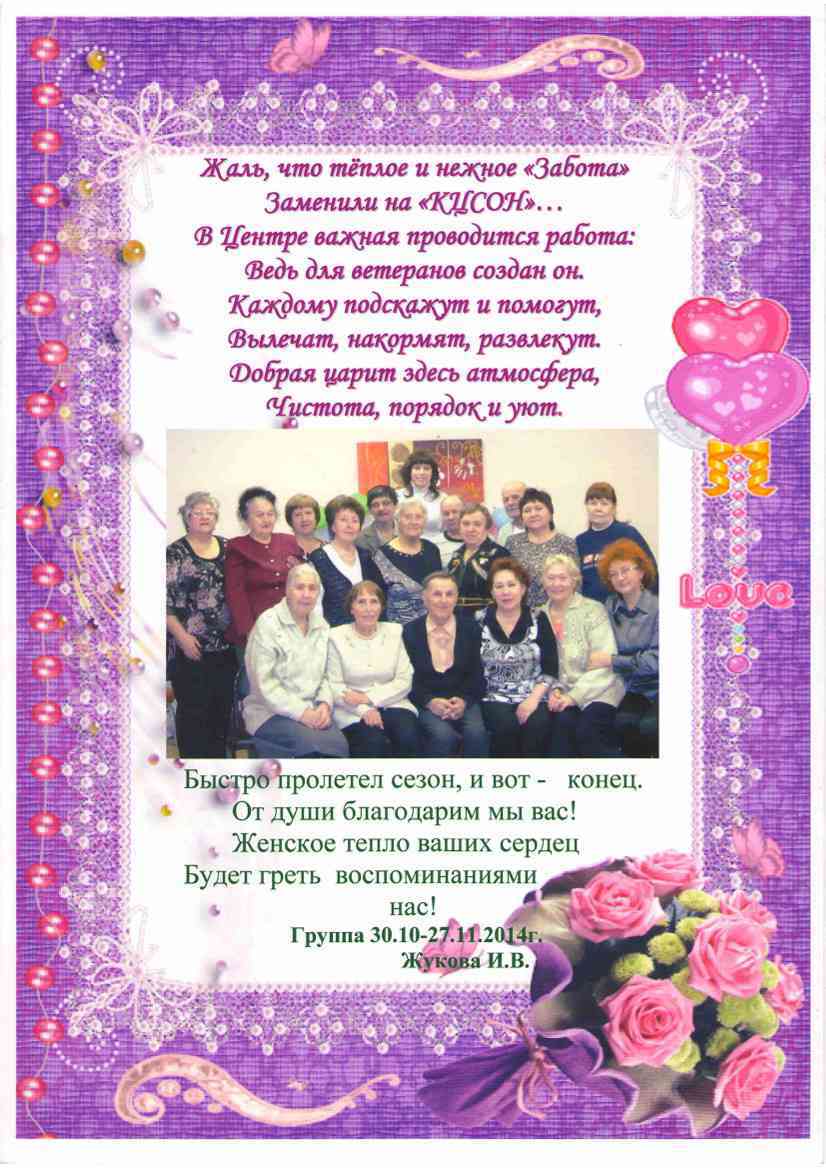 Жаль, что тёплое и нежное «Забота»
Заменили на «КЦСОН»…
В Центре важная проводится работа:
Ведь для ветеранов создан он.
Каждому подскажут и помогут,
Вылечат, накормят, развлекут.
Добрая царит здесь атмосфера,
Чистота, порядок и уют.

Love

Быстро пролетел сезон, и вот - конец.
От души благодарим мы вас!
Женское тепло ваших сердец
Будет греть воспоминаниями
нас!
Группа 30.10-27.11.2014г.
Жукова И.В.